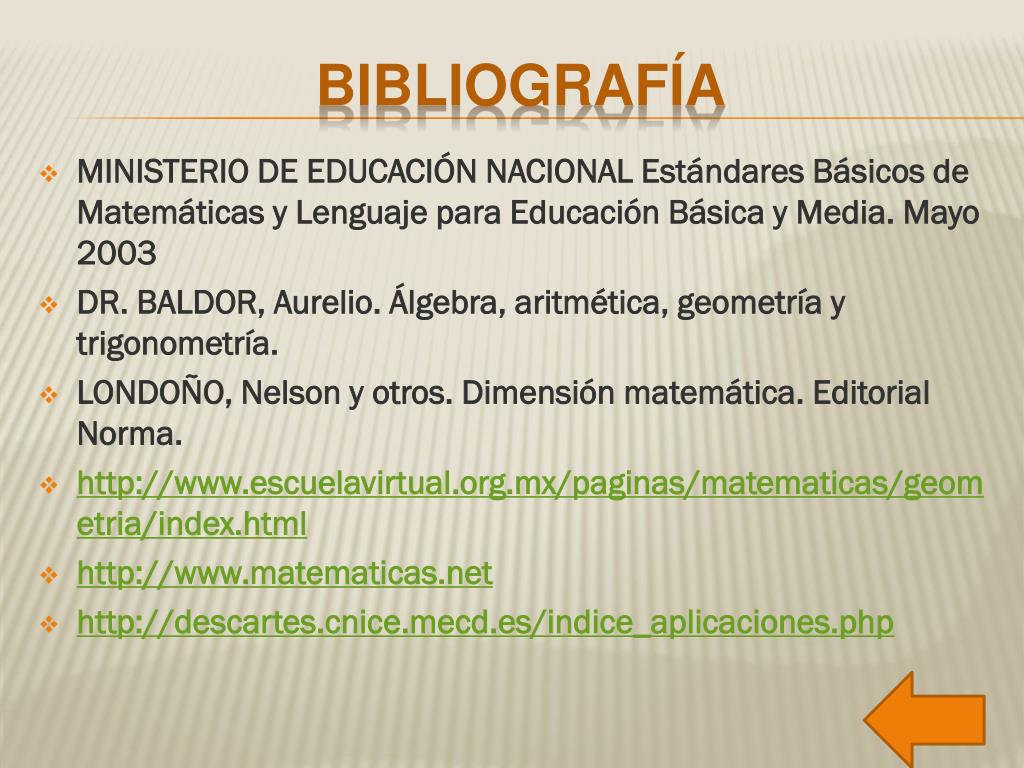 BIBLIOGRAFÍA

❖ MINISTERIO DE EDUCACIÓN NACIONAL Estándares Básicos de Matemáticas y Lenguaje para Educación Básica y Media. Mayo 2003

❖ DR. BALDOR, Aurelio. Álgebra, aritmética, geometría y trigonometría.

❖ LONDOÑO, Nelson y otros. Dimensión matemática. Editorial Norma.

❖ http://www.escuelavirtual.org.mx/paginas/matematicas/geometria/index.html

❖ http://www.matematicas.net

❖ http://descartes.cnice.mecd.es/indice_aplicaciones.php